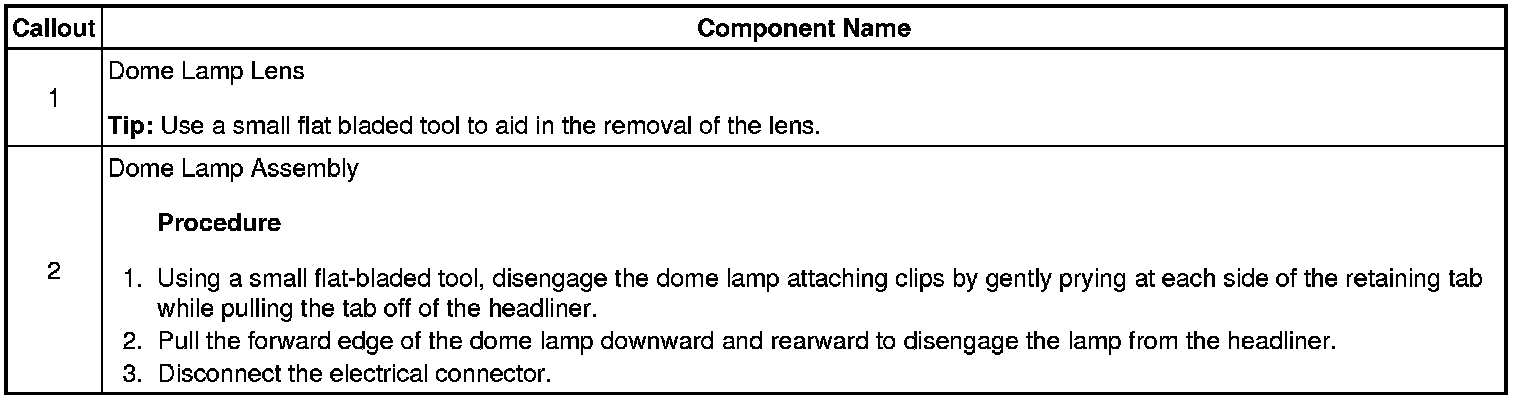 | Callout | Component Name |
|---|---|
| 1 | Dome Lamp Lens Tip: Use a small flat bladed tool to aid in the removal of the lens. |
| 2 | Dome Lamp Assembly Procedure 1. Using a small flat-bladed tool, disengage the dome lamp attaching clips by gently prying at each side of the retaining tab while pulling the tab off of the headliner. 2. Pull the forward edge of the dome lamp downward and rearward to disengage the lamp from the headliner. 3. Disconnect the electrical connector. |